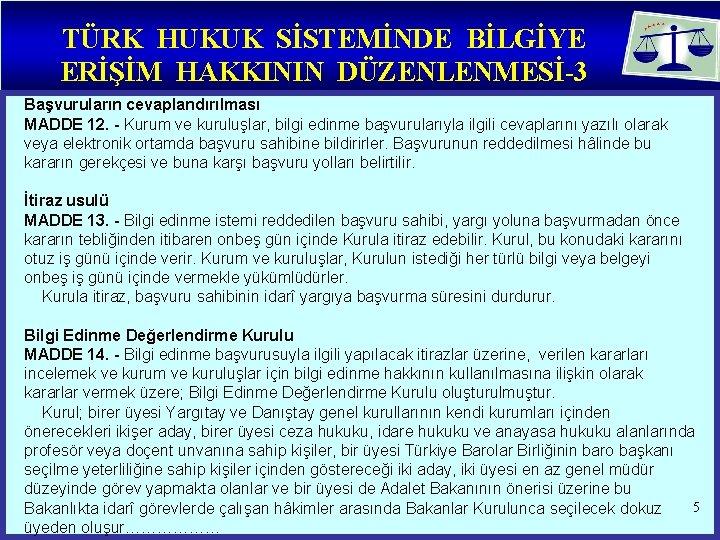 TÜRK HUKUK SİSTEMİNDE BİLGİYE ERİŞİM HAKKININ DÜZENLENMESİ-3

Başvuruların cevaplandırılması
MADDE 12. - Kurum ve kuruluşlar, bilgi edinme başvurularıyla ilgili cevaplarını yazılı olarak veya elektronik ortamda başvuru sahibine bildirirler. Başvurunun reddedilmesi hâlinde bu kararın gerekçesi ve buna karşı başvuru yolları belirtilir.

İtiraz usulü
MADDE 13. - Bilgi edinme istemi reddedilen başvuru sahibi, yargı yoluna başvurmadan önce kararın tebliğinden itibaren onbeş gün içinde Kurula itiraz edebilir. Kurul, bu konudaki kararını otuz iş günü içinde verir. Kurum ve kuruluşlar, Kurulun istediği her türlü bilgi veya belgeyi onbeş iş günü içinde vermekle yükümlüdürler.
Kurula itiraz, başvuru sahibinin idarî yargıya başvurma süresini durdurur.

Bilgi Edinme Değerlendirme Kurulu
MADDE 14. - Bilgi edinme başvurusuyla ilgili yapılacak itirazlar üzerine, verilen kararları incelemek ve kurum ve kuruluşlar için bilgi edinme hakkının kullanılmasına ilişkin olarak kararlar vermek üzere; Bilgi Edinme Değerlendirme Kurulu oluşturulmuştur.
Kurul; birer üyesi Yargıtay ve Danıştay genel kurullarının kendi kurumları içinden önerecekleri ikişer aday, birer üyesi ceza hukuku, idare hukuku ve anayasa hukuku alanlarında profesör veya doçent unvanına sahip kişiler, bir üyesi Türkiye Barolar Birliğinin baro başkanı seçilme yeterliliğine sahip kişiler içinden göstereceği iki aday, iki üyesi en az genel müdür düzeyinde görev yapmakta olanlar ve bir üyesi de Adalet Bakanının önerisi üzerine bu Bakanlıkta idarî görevlerde çalışan hâkimler arasında Bakanlar Kurulunca seçilecek dokuz üyeden oluşur………………

5